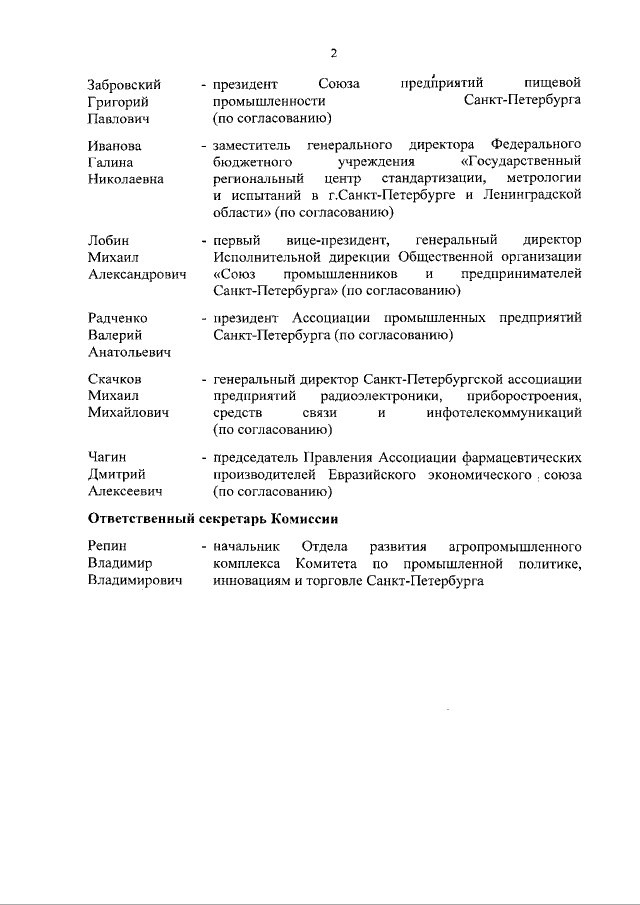 2

Забровский Григорий Павлович - президент Союза предприятий пищевой промышленности Санкт-Петербурга (по согласованию)

Иванова Галина Николаевна - заместитель генерального директора Федерального бюджетного учреждения «Государственный региональный центр стандартизации, метрологии и испытаний в г.Санкт-Петербурге и Ленинградской области» (по согласованию)

Лобин Михаил Александрович - первый вице-президент, генеральный директор Исполнительной дирекции Общественной организации «Союз промышленников и предпринимателей Санкт-Петербурга» (по согласованию)

Радченко Валерий Анатольевич - президент Ассоциации промышленных предприятий Санкт-Петербурга (по согласованию)

Скачков Михаил Михайлович - генеральный директор Санкт-Петербургской ассоциации предприятий радиоэлектроники, приборостроения, средств связи и инфотелекоммуникаций (по согласованию)

Чагин Дмитрий Алексеевич - председатель Правления Ассоциации фармацевтических производителей Евразийского экономического союза (по согласованию)

Ответственный секретарь Комиссии

Репин Владимир Владимирович - начальник Отдела развития агропромышленного комплекса Комитета по промышленной политике, инновациям и торговле Санкт-Петербурга